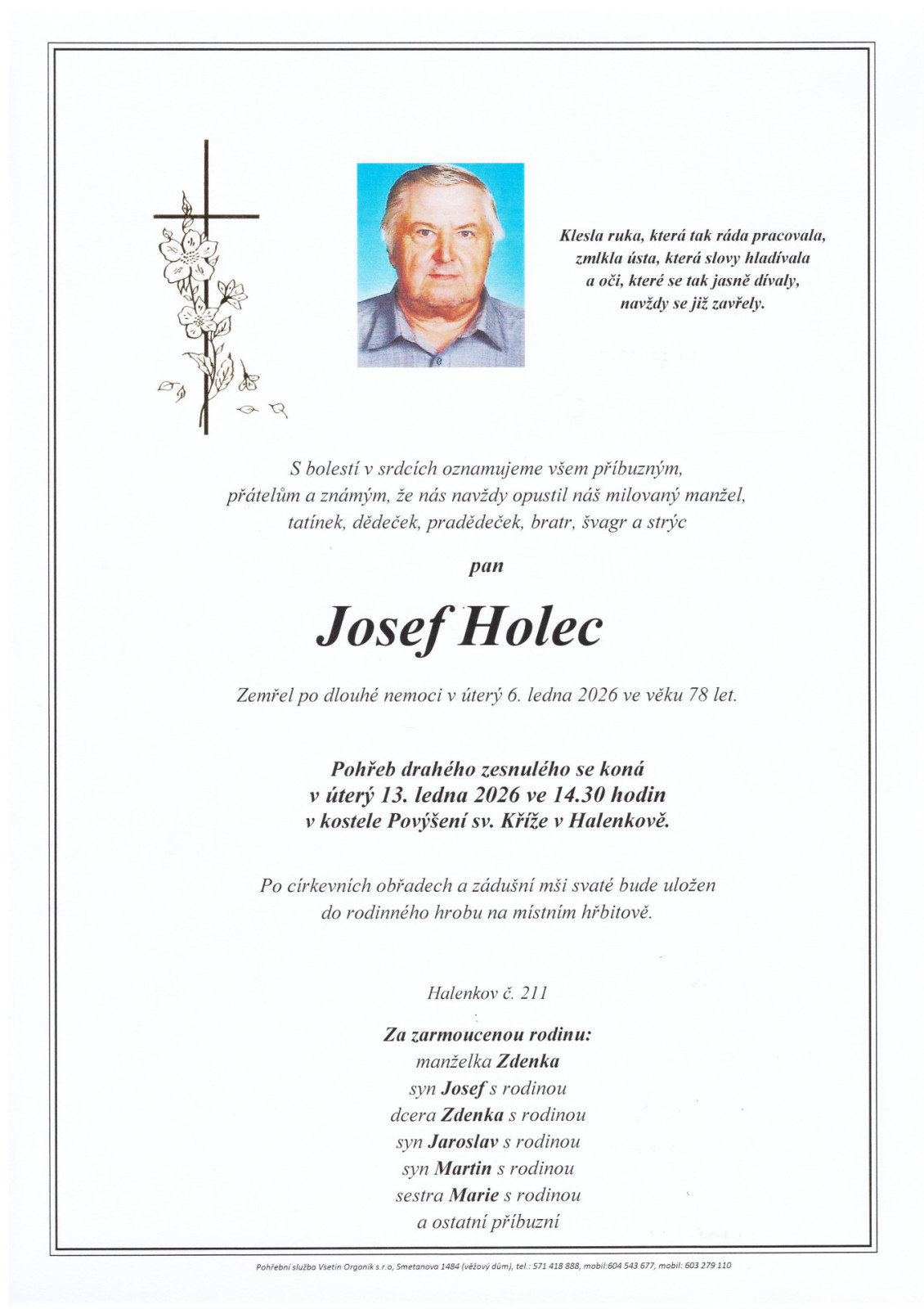 Klesla ruka, která tak ráda pracovala,
zmlkla ústa, která slovy hladívala
a oči, které se tak jasně dívaly,
navždy se již zavřely.

S bolestí v srdcích oznamujeme všem příbuzným, přátelům a známým, že nás navždy opustil náš milovaný manžel, tatínek, dědeček, pradědeček, bratr, švagr a strýc

pan

Josef Holec

Zemřel po dlouhé nemoci v úterý 6. ledna 2026 ve věku 78 let.

Pohřeb drahého zesnulého se koná
v úterý 13. ledna 2026 ve 14.30 hodin
v kostele Povýšení sv. Kříže v Halenkově.

Po církevních obřadech a zádušní mši svaté bude uložen do rodinného hrobu na místním hřbitově.

Halenkov č. 211

Za zarmoucenou rodinu:
manželka Zdenka
syn Josef s rodinou
dcera Zdenka s rodinou
syn Jaroslav s rodinou
syn Martin s rodinou
sestra Marie s rodinou
a ostatní příbuzní

Pohřební služba Vsetín Orgoník s.r.o, Smetanova 1484 (věžový dům), tel.: 571 418 888, mobil:604 543 677, mobil: 603 279 110